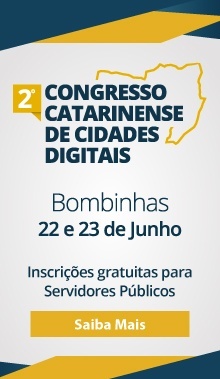 2º CONGRESSO CATARINENSE DE CIDADES DIGITAIS

Bombinhas
22 e 23 de Junho

Inscrições gratuitas para Servidores Públicos

Saiba Mais